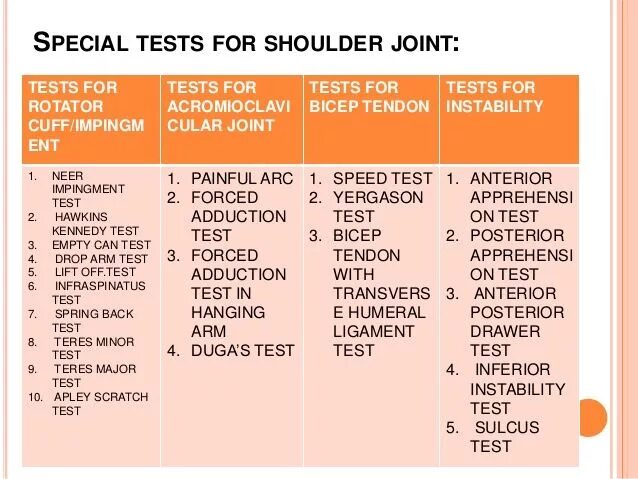 SPECIAL TESTS FOR SHOULDER JOINT:

| TESTS FOR ROTATOR CUFF/IMPINGMENT | TESTS FOR ACROMIOCLAVICULAR JOINT | TESTS FOR BICEP TENDON | TESTS FOR INSTABILITY |
|---|---|---|---|
| 1. NEER IMPINGMENT TEST 2. HAWKINS KENNEDY TEST 3. EMPTY CAN TEST 4. DROP ARM TEST 5. LIFT OFF.TEST 6. INFRASPINATUS TEST 7. SPRING BACK TEST 8. TERES MINOR TEST 9. TERES MAJOR TEST 10. APLEY SCRATCH TEST | 1. PAINFUL ARC 2. FORCED ADDUCTION TEST 3. FORCED ADDUCTION TEST IN HANGING ARM 4. DUGA'S TEST | 1. SPEED TEST 2. YERGASON TEST 3. BICEP TENDON WITH TRANSVERSE HUMERAL LIGAMENT TEST | 1. ANTERIOR APPREHENSION TEST 2. POSTERIOR APPREHENSION TEST 3. ANTERIOR POSTERIOR DRAWER TEST 4. INFERIOR INSTABILITY TEST 5. SULCUS TEST |